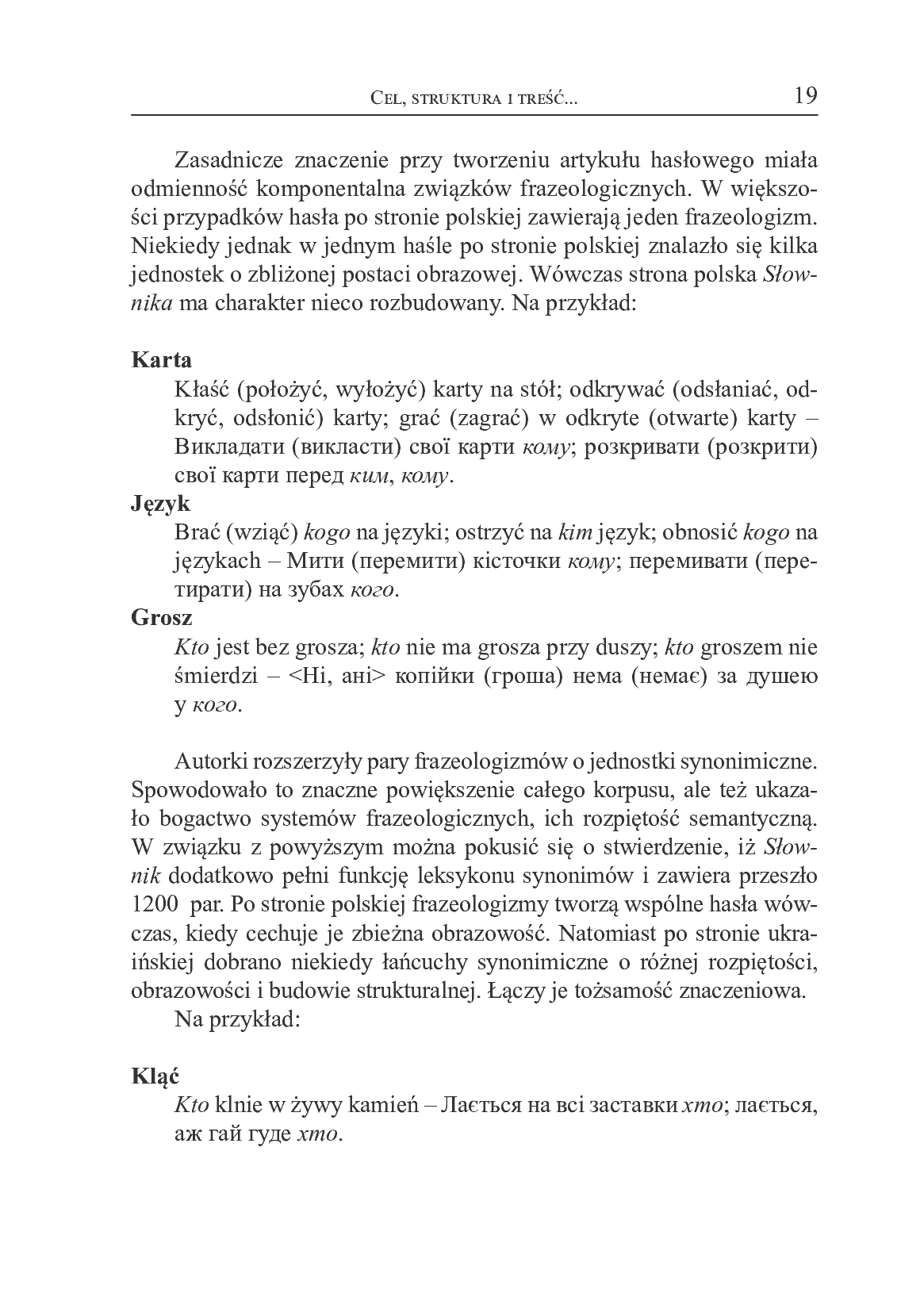 Cel, struktura i treść... 19

Zasadnicze znaczenie przy tworzeniu artykułu hasłowego miała odmienność komponentalna związków frazeologicznych. W większości przypadków hasła po stronie polskiej zawierają jeden frazeologizm. Niekiedy jednak w jednym haśle po stronie polskiej znalazło się kilka jednostek o zbliżonej postaci obrazowej. Wówczas strona polska Słownika ma charakter nieco rozbudowany. Na przykład:

Karta
Kłaść (położyć, wyłożyć) karty na stół; odkrywać (odsłaniać, odkryć, odsłonić) karty; grać (zagrać) w odkryte (otwarte) karty – Викладати (викласти) свої карти кому; розкривати (розкрити) свої карти перед ким, кому.

Język
Brać (wziąć) kogo na języki; ostrzyć na kim język; obnosić kogo na językach – Мити (перемити) кісточки кому; перемивати (перетирати) на зубах кого.

Grosz
Kto jest bez grosza; kto nie ma grosza przy duszy; kto groszem nie śmierdzi – <Ні, ані> копійки (гроша) нема (немає) за душею у кого.

Autorki rozszerzyły pary frazeologizmów o jednostki synonimiczne. Spowodowało to znaczne powiększenie całego korpusu, ale też ukazało bogactwo systemów frazeologicznych, ich rozpiętość semantyczną. W związku z powyższym można pokusić się o stwierdzenie, iż Słownik dodatkowo pełni funkcję leksykonu synonimów i zawiera przeszło 1200 par. Po stronie polskiej frazeologizmy tworzą wspólne hasła wówczas, kiedy cechuje je zbieżna obrazowość. Natomiast po stronie ukraińskiej dobrano niekiedy łańcuchy synonimiczne o różnej rozpiętości, obrazowości i budowie strukturalnej. Łączy je tożsamość znaczeniowa.

Na przykład:

Kląć
Kto klnie w żywy kamień – Лається на всі заставки хто; лається, аж гай гуде хто.